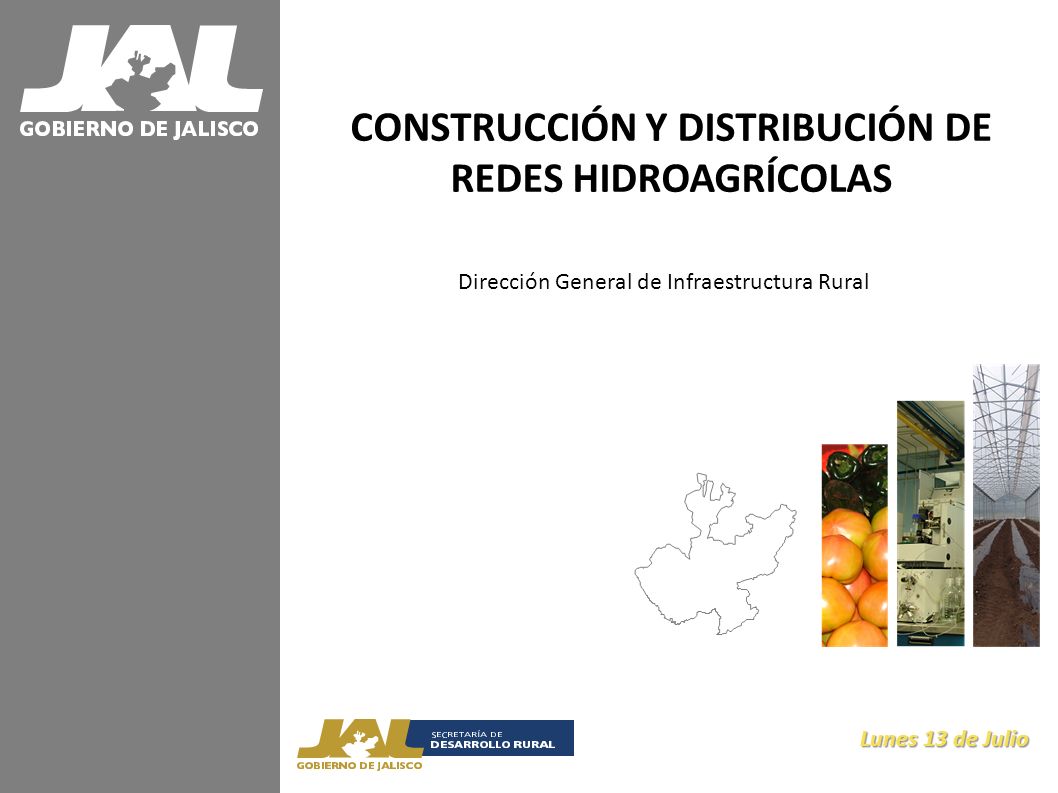 JAL
GOBIERNO DE JALISCO

CONSTRUCCIÓN Y DISTRIBUCIÓN DE REDES HIDROAGRÍCOLAS

Dirección General de Infraestructura Rural

JAL
GOBIERNO DE JALISCO
SECRETARÍA DE DESARROLLO RURAL

Lunes 13 de Julio